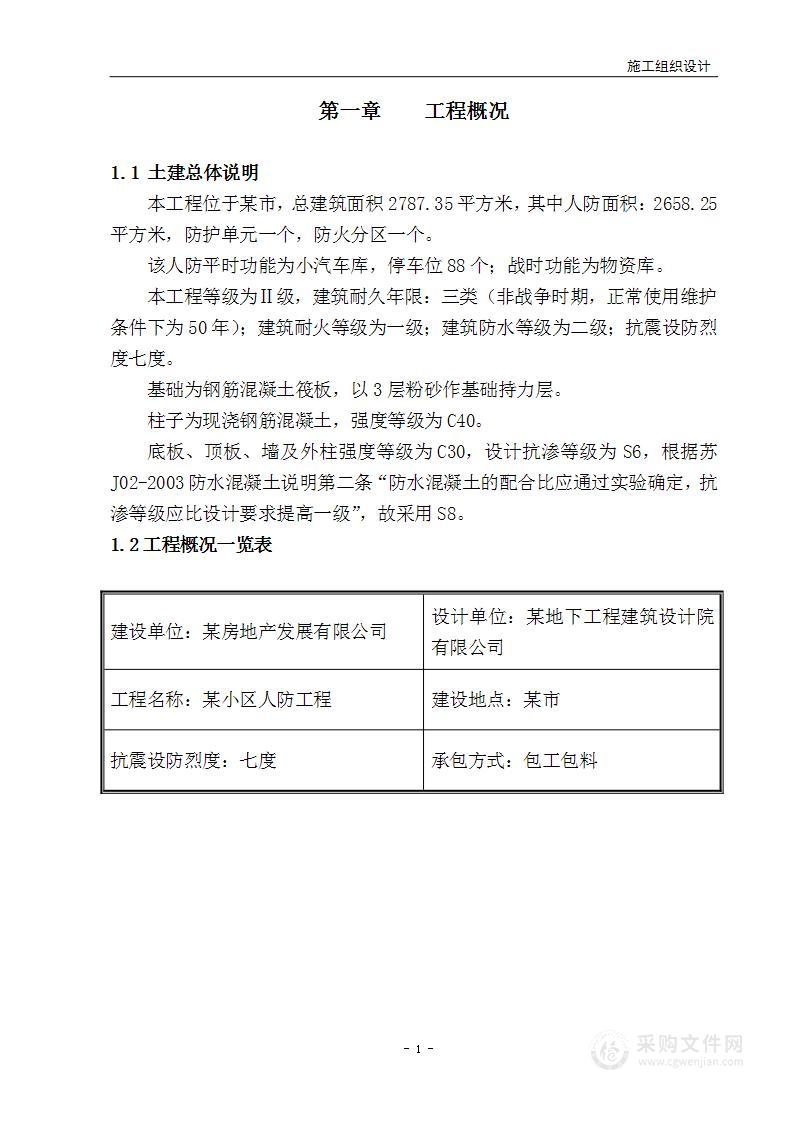 施工组织设计

第一章　　工程概况

1.1 土建总体说明

本工程位于某市，总建筑面积 2787.35 平方米，其中人防面积：2658.25 平方米，防护单元一个，防火分区一个。

该人防平时功能为小汽车库，停车位 88 个；战时功能为物资库。

本工程等级为Ⅱ级，建筑耐久年限：三类（非战争时期，正常使用维护条件下为 50 年）；建筑耐火等级为一级；建筑防水等级为二级；抗震设防烈度七度。

基础为钢筋混凝土筏板，以 3 层粉砂作基础持力层。

柱子为现浇钢筋混凝土，强度等级为 C40。

底板、顶板、墙及外柱强度等级为 C30，设计抗渗等级为 S6，根据苏 J02-2003 防水混凝土说明第二条“防水混凝土的配合比应通过实验确定，抗渗等级应比设计要求提高一级”，故采用 S8。

1.2 工程概况一览表

| 建设单位：某房地产发展有限公司 | 设计单位：某地下工程建筑设计院有限公司 |
|---|---|
| 工程名称：某小区人防工程 | 建设地点：某市 |
| 抗震设防烈度：七度 | 承包方式：包工包料 |

- 1 -

采购文件网
www.cgwenjian.com